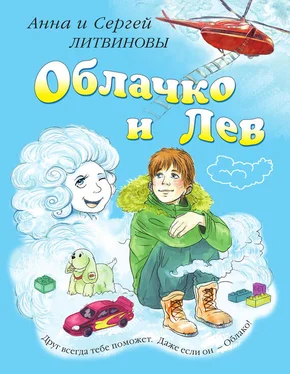 Анна и Сергей
ЛИТВИНОВЫ

Облачко
и Лев

Друг всегда тебе поможет. Даже если он – Облако!